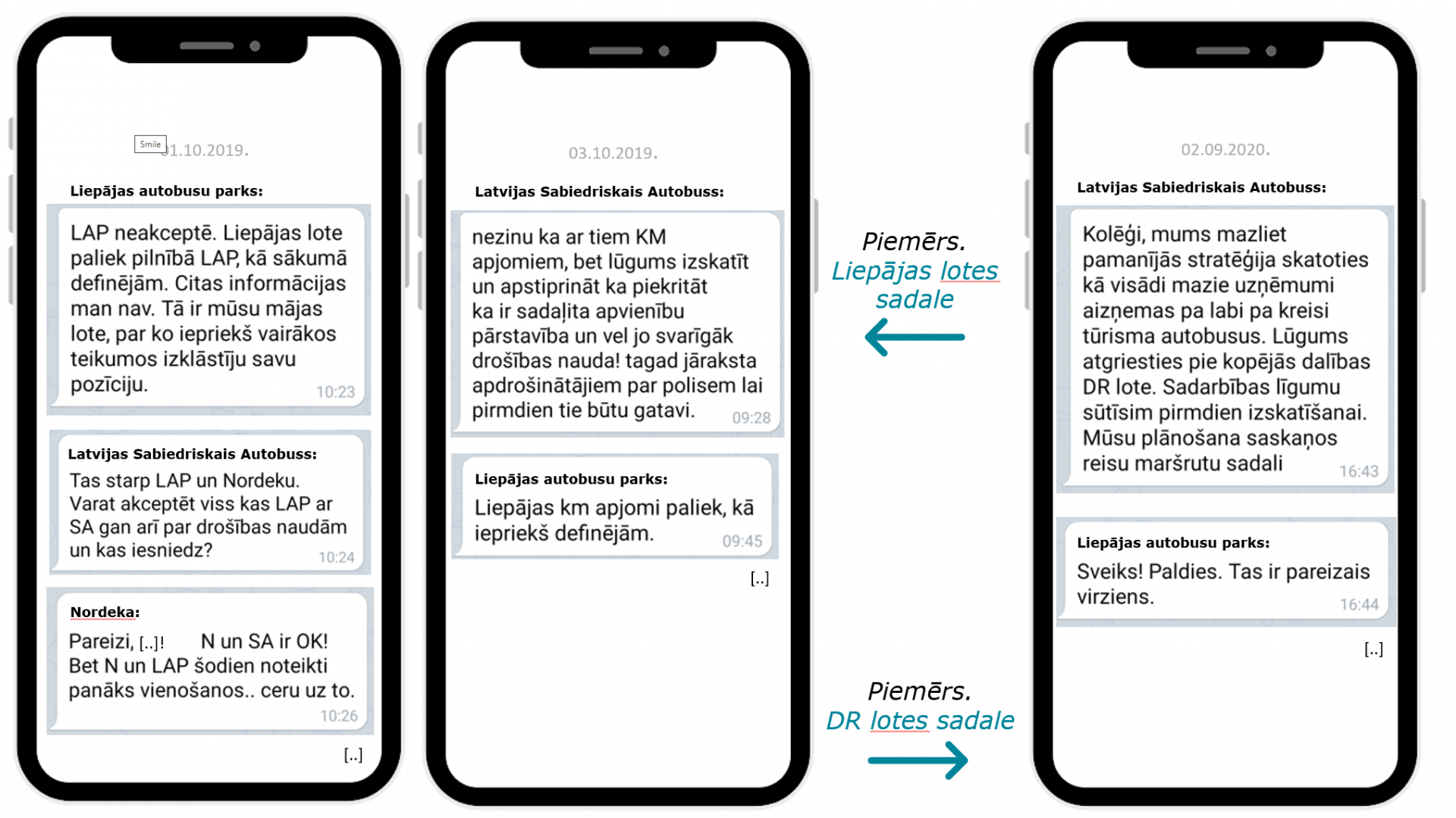 Smile 01.10.2019.

Liepājas autobusu parks:

LAP neakceptē. Liepājas lote paliek pilnībā LAP, kā sākumā definējām. Citas informācijas man nav. Tā ir mūsu mājas lote, par ko iepriekš vairākos teikumos izklāstīju savu pozīciju. 10:23

Latvijas Sabiedriskais Autobuss:
Tas starp LAP un Nordeku. Varat akceptēt viss kas LAP ar SA gan arī par drošības naudām un kas iesniedz? 10:24

Nordeka:
Pareizi, [..]! N un SA ir OK! Bet N un LAP šodien noteikti panāks vienošanos.. ceru uz to. 10:26

[..]

03.10.2019.

Latvijas Sabiedriskais Autobuss:

nezinu ka ar tiem KM apjomiem, bet lūgums izskatīt un apstiprināt ka piekritāt ka ir sadaļita apvienību pārstavība un vel jo svarīgāk drošības nauda! tagad jāraksta apdrošinātājiem par polisem lai pirmdien tie būtu gatavi. 09:28

Liepājas autobusu parks:
Liepājas km apjomi paliek, kā iepriekš definējām. 09:45

[..]

Piemērs.
Liepājas lotes sadale

Piemērs.
DR lotes sadale

02.09.2020.

Latvijas Sabiedriskais Autobuss:

Kolēģi, mums mazliet pamanījās stratēģija skatoties kā visādi mazie uzņēmumi aizņemas pa labi pa kreisi tūrisma autobusus. Lūgums atgriesties pie kopējās dalības DR lote. Sadarbības līgumu sūtīsim pirmdien izskatīšanai. Mūsu plānošana saskaņos reisu maršrutu sadali 16:43

Liepājas autobusu parks:
Sveiks! Paldies. Tas ir pareizais virziens. 16:44

[..]